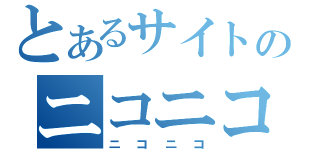 とあるサイトの
ニコニコ
ニコニコ